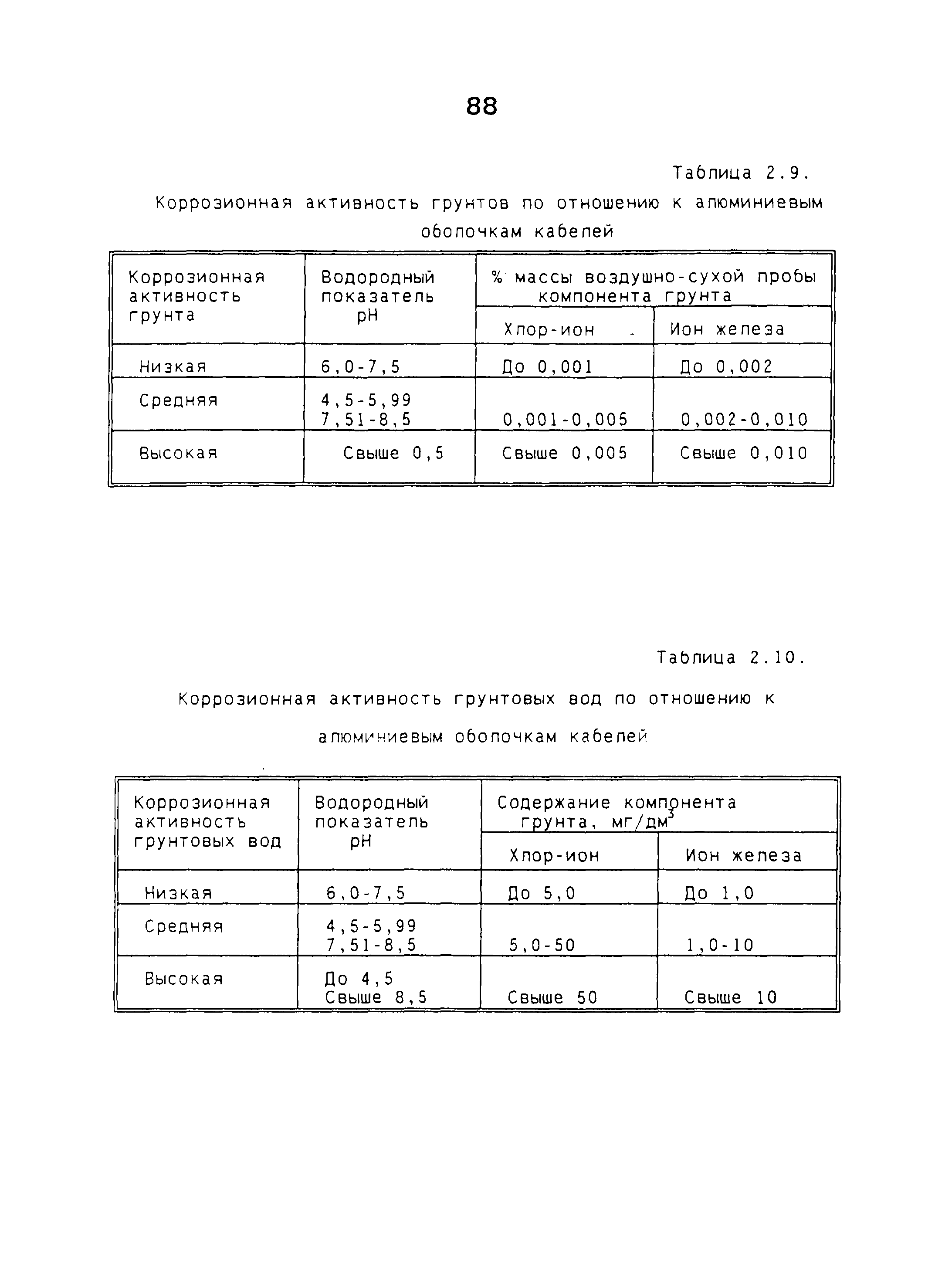 88

Таблица 2.9.

Коррозионная активность грунтов по отношению к алюминиевым оболочкам кабелей

| Коррозионная активность грунта | Водородный показатель pH | % массы воздушно-сухой пробы компонента грунта | |
|---|---|---|---|
| | | Хлор-ион | Ион железа |
| Низкая | 6,0-7,5 | До 0,001 | До 0,002 |
| Средняя | 4,5-5,99 7,51-8,5 | 0,001-0,005 | 0,002-0,010 |
| Высокая | Свыше 0,5 | Свыше 0,005 | Свыше 0,010 |

Таблица 2.10.

Коррозионная активность грунтовых вод по отношению к алюминиевым оболочкам кабелей

| Коррозионная активность грунтовых вод | Водородный показатель pH | Содержание компонента грунта, мг/дм$^3$ | |
|---|---|---|---|
| | | Хлор-ион | Ион железа |
| Низкая | 6,0-7,5 | До 5,0 | До 1,0 |
| Средняя | 4,5-5,99 7,51-8,5 | 5,0-50 | 1,0-10 |
| Высокая | До 4,5 Свыше 8,5 | Свыше 50 | Свыше 10 |